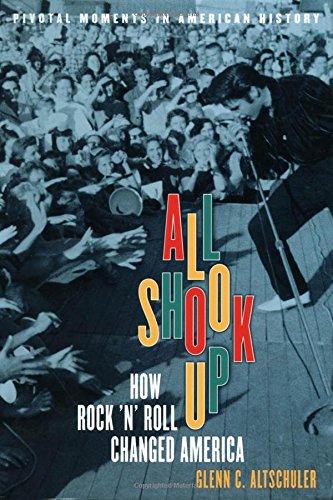 PIVOTAL MOMENTS IN AMERICAN HISTORY

ALL SHOOK UP

HOW ROCK 'N' ROLL CHANGED AMERICA

GLENN C. ALTSCHULER